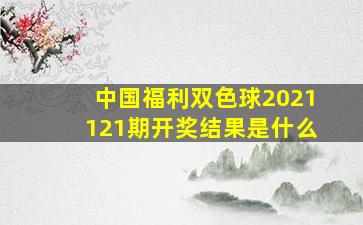 中国福利双色球2021121期开奖结果是什么